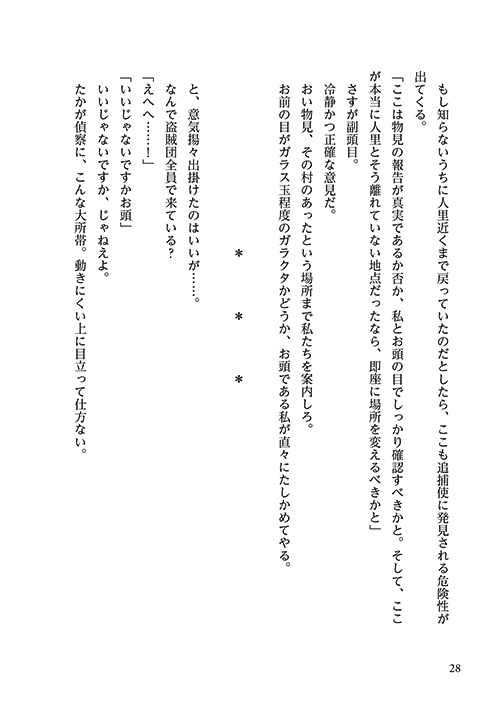 もし知らないうちに人里近くまで戻っていたのだとしたら、ここも追捕使に発見される危険性が出てくる。

「ここは物見の報告が真実であるか否か、私とお頭の目でしっかり確認すべきかと。そして、ここが本当に人里とそう離れていない地点だったなら、即座に場所を変えるべきかと」

さすが副頭目。

冷静かつ正確な意見だ。

おい物見、その村のあったという場所まで私たちを案内しろ。

お前の目がガラス玉程度のガラクタかどうか、お頭である私が直々にたしかめてやる。

＊　＊　＊

と、意気揚々出掛けたのはいいが……。

なんで盗賊団全員で来ている？

「えへへ……！」

「いいじゃないですかお頭」

いいじゃないですか、じゃねえよ。

たかが偵察に、こんな大所帯。動きにくい上に目立って仕方ない。

28